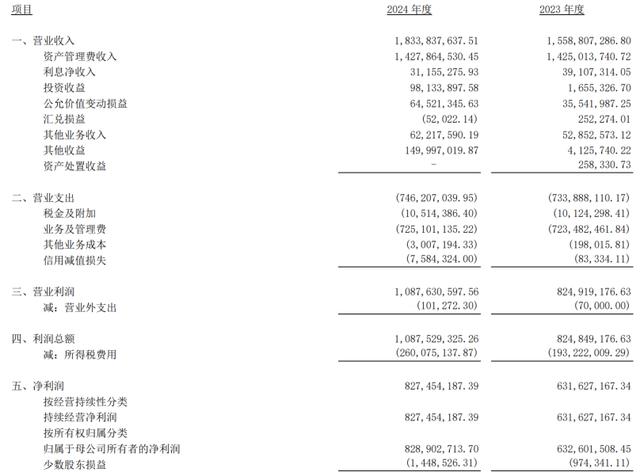 | 项目 | 2024 年度 | 2023 年度 |
|---|---|---|
| 一、营业收入 | 1,833,837,637.51 | 1,558,807,286.80 |
| 资产管理费收入 | 1,427,864,530.45 | 1,425,013,740.72 |
| 利息净收入 | 31,155,275.93 | 39,107,314.05 |
| 投资收益 | 98,133,897.58 | 1,655,326.70 |
| 公允价值变动损益 | 64,521,345.63 | 35,541,987.25 |
| 汇兑损益 | (52,022.14) | 252,274.01 |
| 其他业务收入 | 62,217,590.19 | 52,852,573.12 |
| 其他收益 | 149,997,019.87 | 4,125,740.22 |
| 资产处置收益 | - | 258,330.73 |
| 二、营业支出 | (746,207,039.95) | (733,888,110.17) |
| 税金及附加 | (10,514,386.40) | (10,124,298.41) |
| 业务及管理费 | (725,101,135.22) | (723,482,461.84) |
| 其他业务成本 | (3,007,194.33) | (198,015.81) |
| 信用减值损失 | (7,584,324.00) | (83,334.11) |
| 三、营业利润 | 1,087,630,597.56 | 824,919,176.63 |
| 减：营业外支出 | (101,272.30) | (70,000.00) |
| 四、利润总额 | 1,087,529,325.26 | 824,849,176.63 |
| 减：所得税费用 | (260,075,137.87) | (193,222,009.29) |
| 五、净利润 | 827,454,187.39 | 631,627,167.34 |
| 按经营持续性分类 | | |
| 持续经营净利润 | 827,454,187.39 | 631,627,167.34 |
| 按所有权归属分类 | | |
| 归属于母公司所有者的净利润 | 828,902,713.70 | 632,601,508.45 |
| 少数股东损益 | (1,448,526.31) | (974,341.11) |